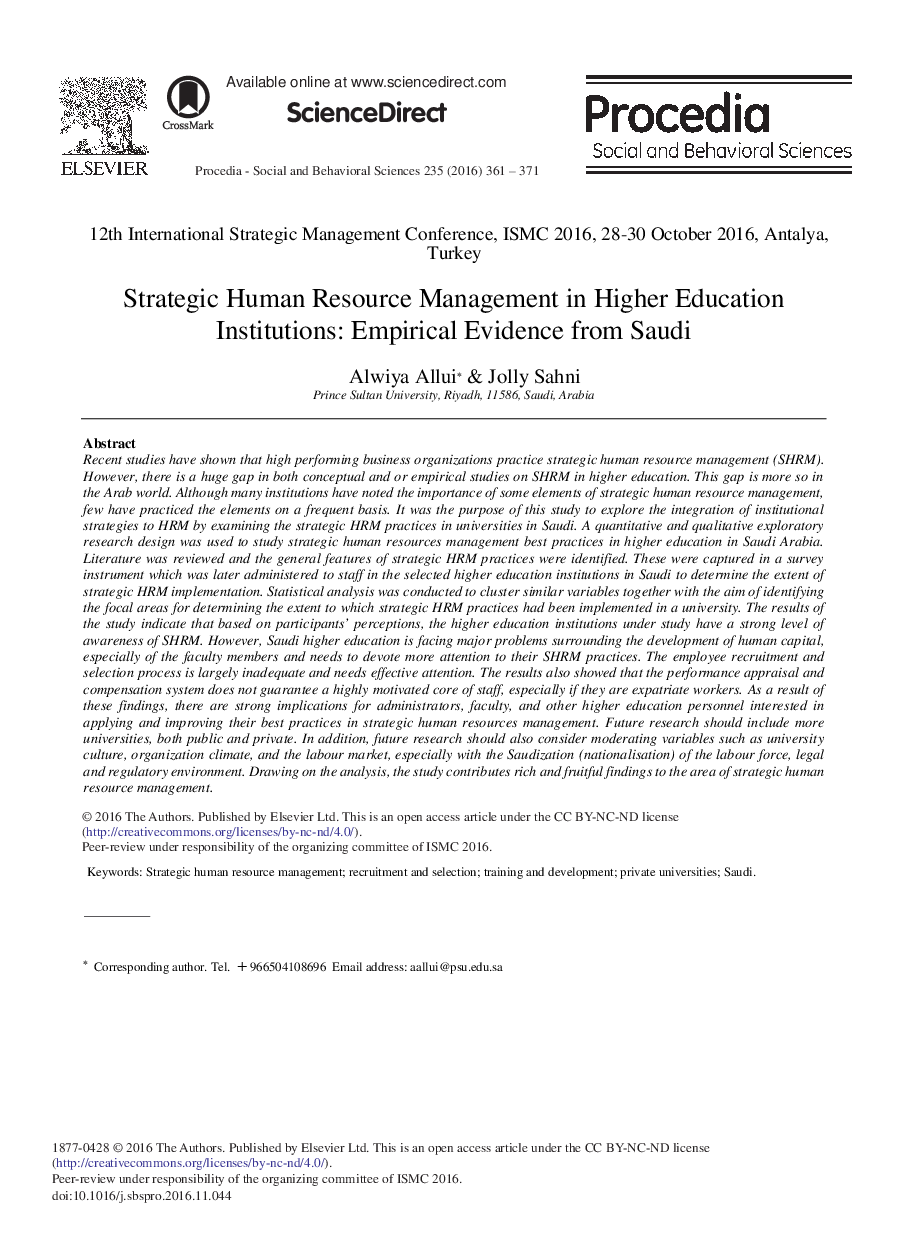 ELSEVIER

CrossMark

Available online at www.sciencedirect.com

ScienceDirect

Procedia - Social and Behavioral Sciences 235 (2016) 361 – 371

Procedia
Social and Behavioral Sciences

12th International Strategic Management Conference, ISMC 2016, 28-30 October 2016, Antalya, Turkey

Strategic Human Resource Management in Higher Education Institutions: Empirical Evidence from Saudi

Alwiya Allui* & Jolly Sahni
Prince Sultan University, Riyadh, 11586, Saudi, Arabia

Abstract
Recent studies have shown that high performing business organizations practice strategic human resource management (SHRM). However, there is a huge gap in both conceptual and or empirical studies on SHRM in higher education. This gap is more so in the Arab world. Although many institutions have noted the importance of some elements of strategic human resource management, few have practiced the elements on a frequent basis. It was the purpose of this study to explore the integration of institutional strategies to HRM by examining the strategic HRM practices in universities in Saudi. A quantitative and qualitative exploratory research design was used to study strategic human resources management best practices in higher education in Saudi Arabia. Literature was reviewed and the general features of strategic HRM practices were identified. These were captured in a survey instrument which was later administered to staff in the selected higher education institutions in Saudi to determine the extent of strategic HRM implementation. Statistical analysis was conducted to cluster similar variables together with the aim of identifying the focal areas for determining the extent to which strategic HRM practices had been implemented in a university. The results of the study indicate that based on participants' perceptions, the higher education institutions under study have a strong level of awareness of SHRM. However, Saudi higher education is facing major problems surrounding the development of human capital, especially of the faculty members and needs to devote more attention to their SHRM practices. The employee recruitment and selection process is largely inadequate and needs effective attention. The results also showed that the performance appraisal and compensation system does not guarantee a highly motivated core of staff, especially if they are expatriate workers. As a result of these findings, there are strong implications for administrators, faculty, and other higher education personnel interested in applying and improving their best practices in strategic human resources management. Future research should include more universities, both public and private. In addition, future research should also consider moderating variables such as university culture, organization climate, and the labour market, especially with the Saudization (nationalisation) of the labour force, legal and regulatory environment. Drawing on the analysis, the study contributes rich and fruitful findings to the area of strategic human resource management.

© 2016 The Authors. Published by Elsevier Ltd. This is an open access article under the CC BY-NC-ND license (http://creativecommons.org/licenses/by-nc-nd/4.0/).
Peer-review under responsibility of the organizing committee of ISMC 2016.

Keywords: Strategic human resource management; recruitment and selection; training and development; private universities; Saudi.

* Corresponding author. Tel. +966504108696 Email address: aallui@psu.edu.sa

1877-0428 © 2016 The Authors. Published by Elsevier Ltd. This is an open access article under the CC BY-NC-ND license (http://creativecommons.org/licenses/by-nc-nd/4.0/).
Peer-review under responsibility of the organizing committee of ISMC 2016.
doi:10.1016/j.sbspro.2016.11.044